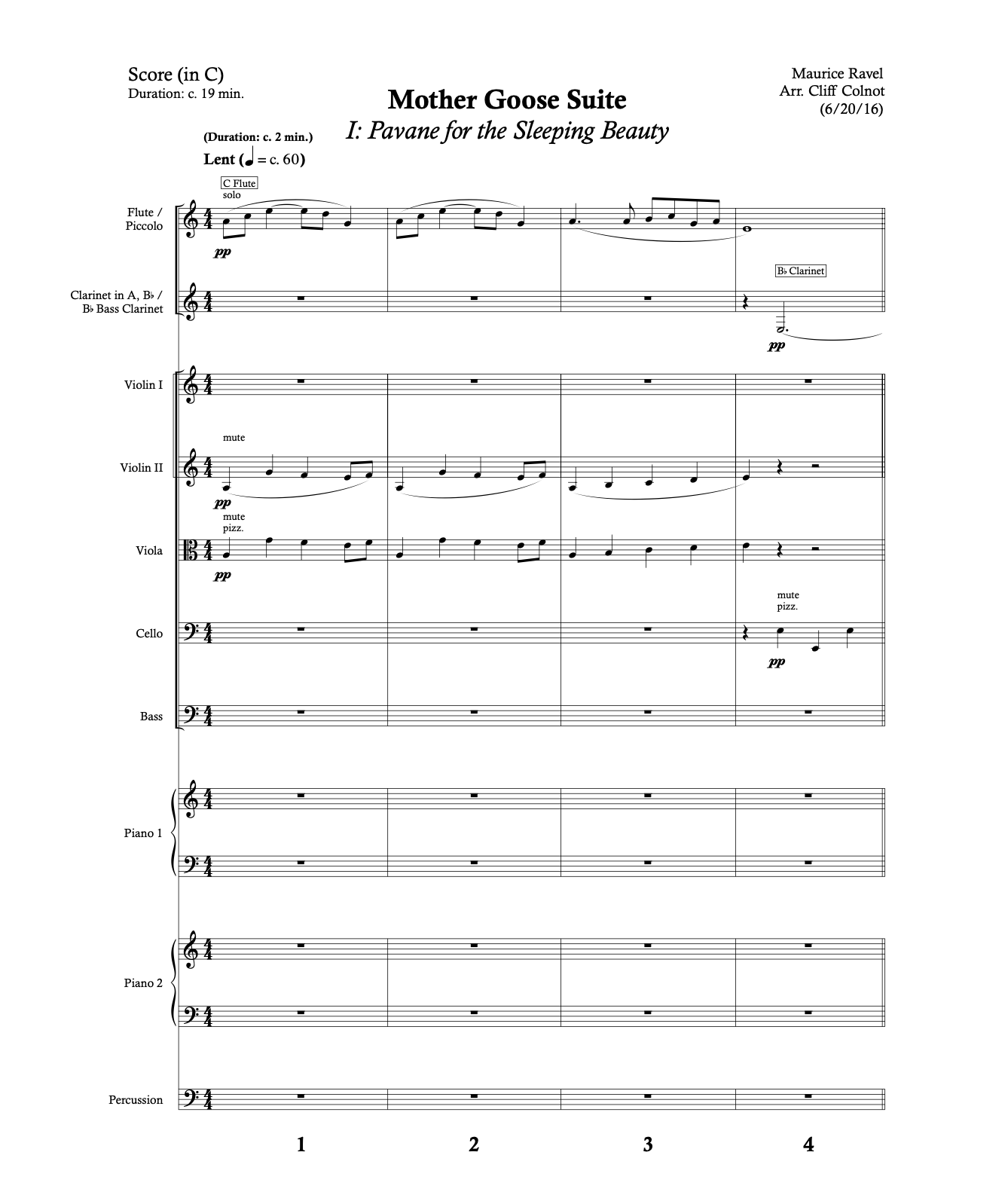 Score (in C)
Duration: c. 19 min.

Mother Goose Suite
I: Pavane for the Sleeping Beauty

Maurice Ravel
Arr. Cliff Colnot
(6/20/16)

(Duration: c. 2 min.)
Lent (♩ = c. 60)

C Flute
solo

Flute / Piccolo

pp

B♭ Clarinet

Clarinet in A, B♭ / B♭ Bass Clarinet

pp

Violin I

mute

Violin II

pp

mute
pizz.

Viola

pp

mute
pizz.

Cello

pp

Bass

Piano 1

Piano 2

Percussion

1 2 3 4